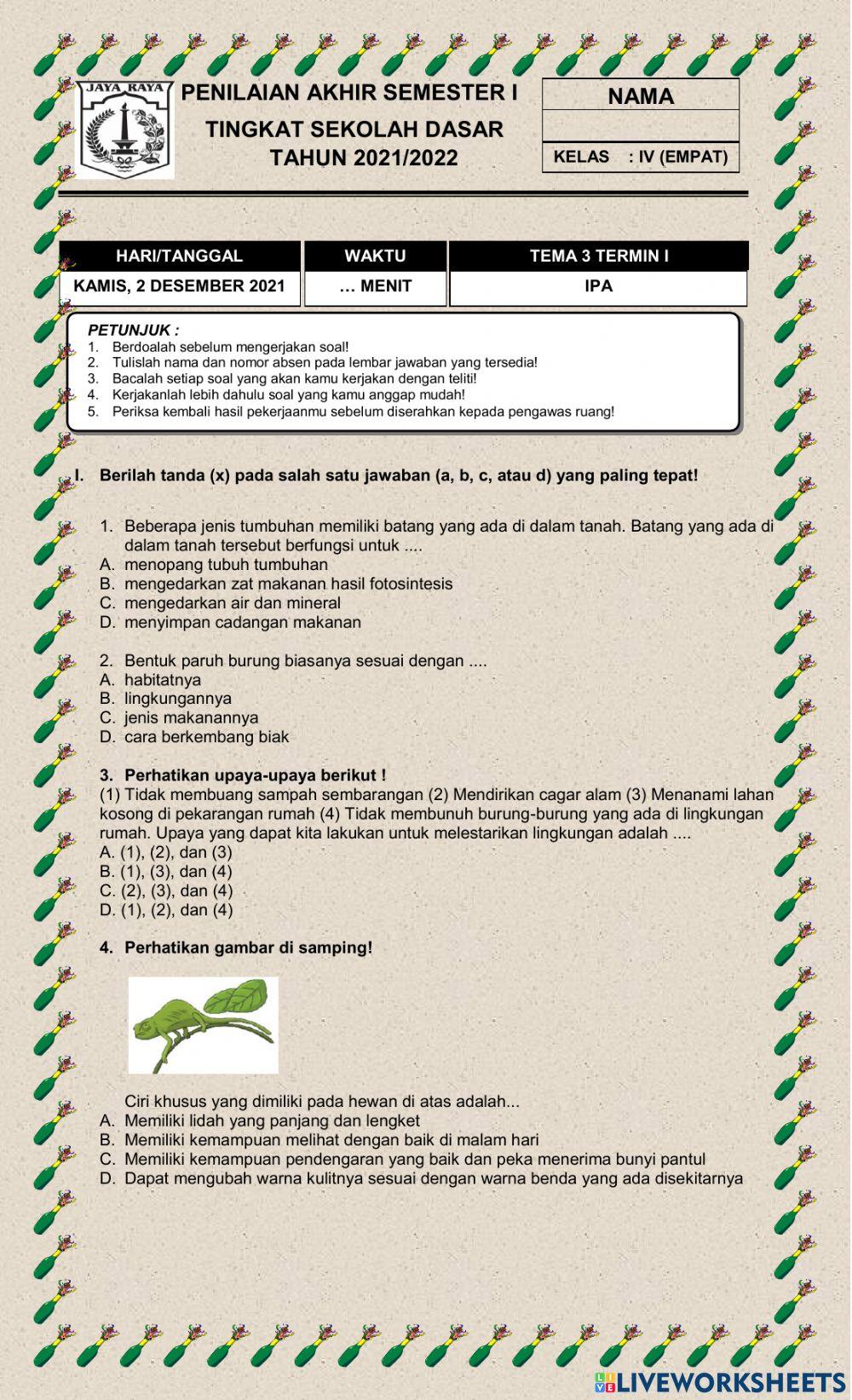 JAYA RAYA

PENILAIAN AKHIR SEMESTER I

TINGKAT SEKOLAH DASAR

TAHUN 2021/2022

NAMA

KELAS : IV (EMPAT)

| HARI/TANGGAL | WAKTU | TEMA 3 TERMIN I |
|---|---|---|
| KAMIS, 2 DESEMBER 2021 | … MENIT | IPA |

PETUNJUK :
1. Berdoalah sebelum mengerjakan soal!
2. Tulislah nama dan nomor absen pada lembar jawaban yang tersedia!
3. Bacalah setiap soal yang akan kamu kerjakan dengan teliti!
4. Kerjakanlah lebih dahulu soal yang kamu anggap mudah!
5. Periksa kembali hasil pekerjaanmu sebelum diserahkan kepada pengawas ruang!

I. Berilah tanda (x) pada salah satu jawaban (a, b, c, atau d) yang paling tepat!

1. Beberapa jenis tumbuhan memiliki batang yang ada di dalam tanah. Batang yang ada di dalam tanah tersebut berfungsi untuk ....
A. menopang tubuh tumbuhan
B. mengedarkan zat makanan hasil fotosintesis
C. mengedarkan air dan mineral
D. menyimpan cadangan makanan

2. Bentuk paruh burung biasanya sesuai dengan ....
A. habitatnya
B. lingkungannya
C. jenis makanannya
D. cara berkembang biak

3. Perhatikan upaya-upaya berikut !
(1) Tidak membuang sampah sembarangan (2) Mendirikan cagar alam (3) Menanami lahan kosong di pekarangan rumah (4) Tidak membunuh burung-burung yang ada di lingkungan rumah. Upaya yang dapat kita lakukan untuk melestarikan lingkungan adalah ....
A. (1), (2), dan (3)
B. (1), (3), dan (4)
C. (2), (3), dan (4)
D. (1), (2), dan (4)

4. Perhatikan gambar di samping!

Ciri khusus yang dimiliki pada hewan di atas adalah...
A. Memiliki lidah yang panjang dan lengket
B. Memiliki kemampuan melihat dengan baik di malam hari
C. Memiliki kemampuan pendengaran yang baik dan peka menerima bunyi pantul
D. Dapat mengubah warna kulitnya sesuai dengan warna benda yang ada disekitarnya

LIVEWORKSHEETS